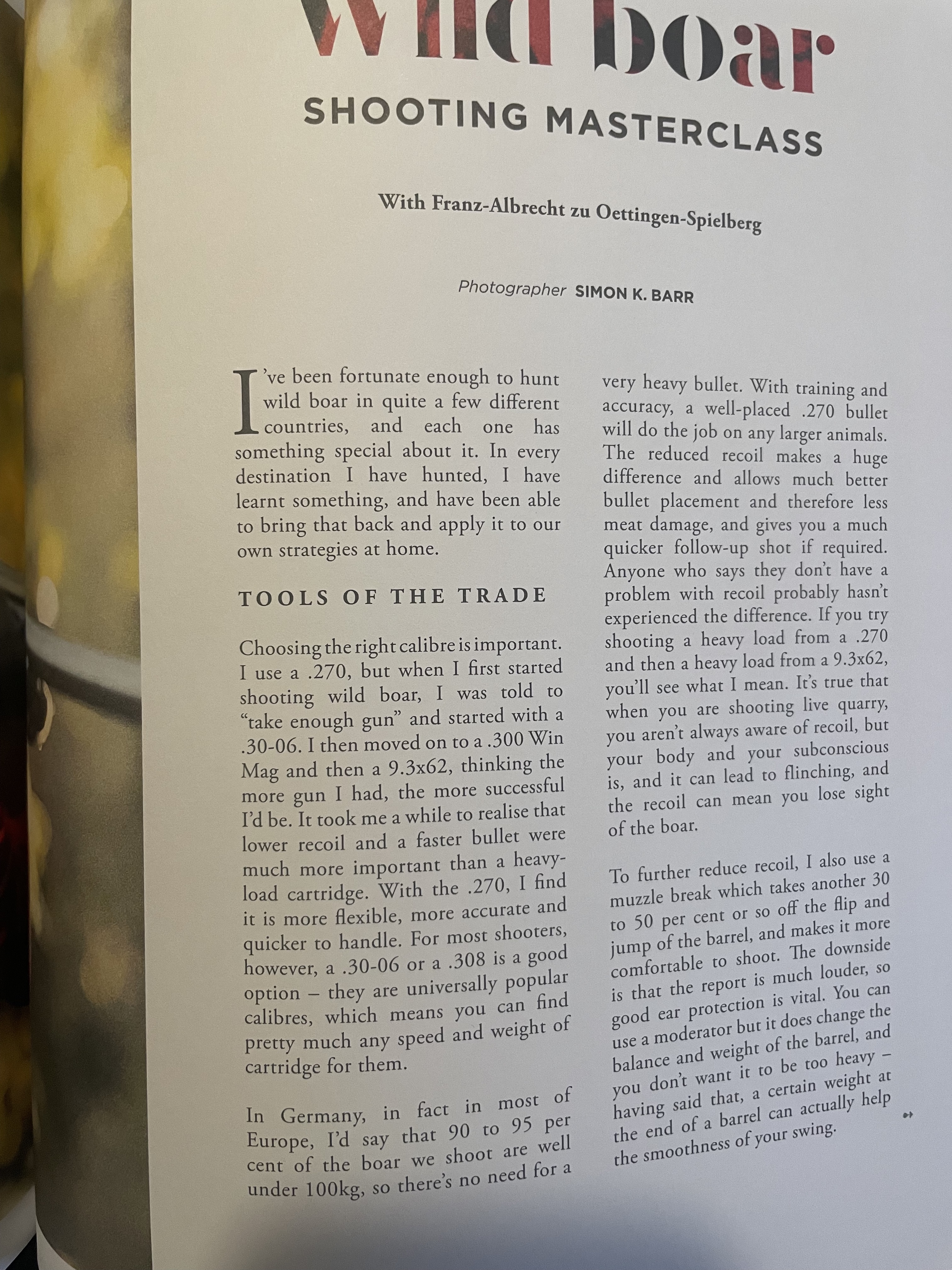 Wild boar

SHOOTING MASTERCLASS

With Franz-Albrecht zu Oettingen-Spielberg

Photographer SIMON K. BARR

I've been fortunate enough to hunt wild boar in quite a few different countries, and each one has something special about it. In every destination I have hunted, I have learnt something, and have been able to bring that back and apply it to our own strategies at home.

TOOLS OF THE TRADE

Choosing the right calibre is important. I use a .270, but when I first started shooting wild boar, I was told to "take enough gun" and started with a .30-06. I then moved on to a .300 Win Mag and then a 9.3x62, thinking the more gun I had, the more successful I'd be. It took me a while to realise that lower recoil and a faster bullet were much more important than a heavy-load cartridge. With the .270, I find it is more flexible, more accurate and quicker to handle. For most shooters, however, a .30-06 or a .308 is a good option – they are universally popular calibres, which means you can find pretty much any speed and weight of cartridge for them.

In Germany, in fact in most of Europe, I'd say that 90 to 95 per cent of the boar we shoot are well under 100kg, so there's no need for a very heavy bullet. With training and accuracy, a well-placed .270 bullet will do the job on any larger animals. The reduced recoil makes a huge difference and allows much better bullet placement and therefore less meat damage, and gives you a much quicker follow-up shot if required. Anyone who says they don't have a problem with recoil probably hasn't experienced the difference. If you try shooting a heavy load from a .270 and then a heavy load from a 9.3x62, you'll see what I mean. It's true that when you are shooting live quarry, you aren't always aware of recoil, but your body and your subconscious is, and it can lead to flinching, and the recoil can mean you lose sight of the boar.

To further reduce recoil, I also use a muzzle break which takes another 30 to 50 per cent or so off the flip and jump of the barrel, and makes it more comfortable to shoot. The downside is that the report is much louder, so good ear protection is vital. You can use a moderator but it does change the balance and weight of the barrel, and you don't want it to be too heavy – having said that, a certain weight at the end of a barrel can actually help the smoothness of your swing.